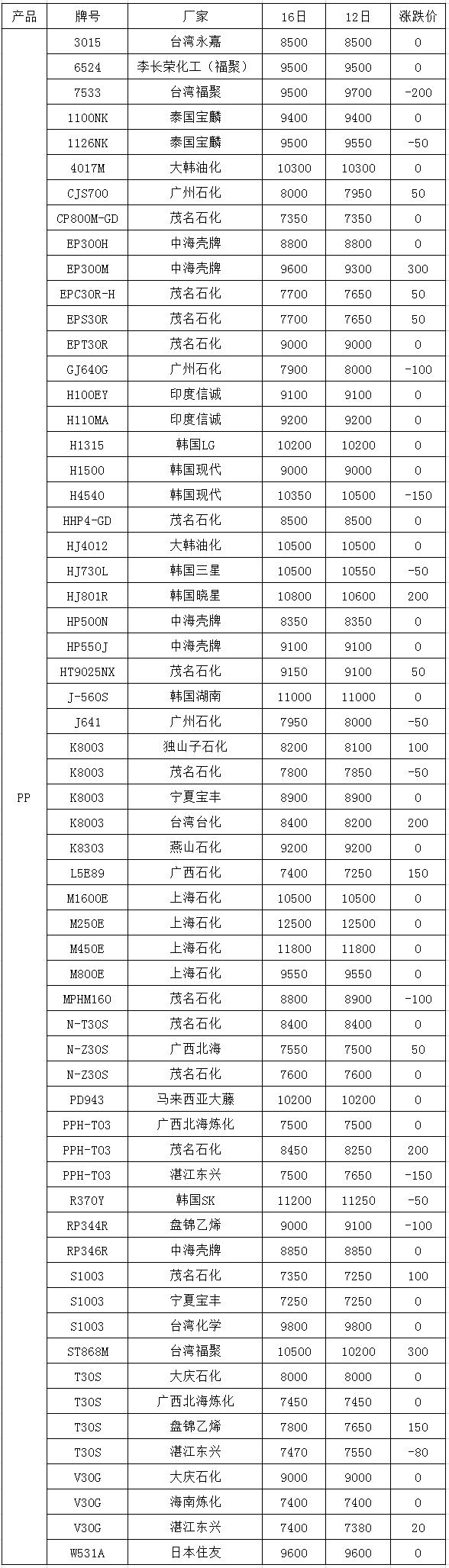 | 产品 | 牌号 | 厂家 | 16日 | 12日 | 涨跌价 |
|---|---|---|---|---|---|
| PP | 3015 | 台湾永嘉 | 8500 | 8500 | 0 |
| | 6524 | 李长荣化工（福聚） | 9500 | 9500 | 0 |
| | 7533 | 台湾福聚 | 9500 | 9700 | -200 |
| | 1100NK | 泰国宝麟 | 9400 | 9400 | 0 |
| | 1126NK | 泰国宝麟 | 9500 | 9550 | -50 |
| | 4017M | 大韩油化 | 10300 | 10300 | 0 |
| | CJS700 | 广州石化 | 8000 | 7950 | 50 |
| | CP800M-GD | 茂名石化 | 7350 | 7350 | 0 |
| | EP300H | 中海壳牌 | 8800 | 8800 | 0 |
| | EP300M | 中海壳牌 | 9600 | 9300 | 300 |
| | EPC30R-H | 茂名石化 | 7700 | 7650 | 50 |
| | EPS30R | 茂名石化 | 7700 | 7650 | 50 |
| | EPT30R | 茂名石化 | 9000 | 9000 | 0 |
| | GJ640G | 广州石化 | 7900 | 8000 | -100 |
| | H100EY | 印度信诚 | 9100 | 9100 | 0 |
| | H110MA | 印度信诚 | 9200 | 9200 | 0 |
| | H1315 | 韩国LG | 10200 | 10200 | 0 |
| | H1500 | 韩国现代 | 9000 | 9000 | 0 |
| | H4540 | 韩国现代 | 10350 | 10500 | -150 |
| | HHP4-GD | 茂名石化 | 8500 | 8500 | 0 |
| | HJ4012 | 大韩油化 | 10500 | 10500 | 0 |
| | HJ730L | 韩国三星 | 10500 | 10550 | -50 |
| | HJ801R | 韩国晓星 | 10800 | 10600 | 200 |
| | HP500N | 中海壳牌 | 8350 | 8350 | 0 |
| | HP550J | 中海壳牌 | 9100 | 9100 | 0 |
| | HT9025NX | 茂名石化 | 9150 | 9100 | 50 |
| | J-560S | 韩国湖南 | 11000 | 11000 | 0 |
| | J641 | 广州石化 | 7950 | 8000 | -50 |
| | K8003 | 独山子石化 | 8200 | 8100 | 100 |
| | K8003 | 茂名石化 | 7800 | 7850 | -50 |
| | K8003 | 宁夏宝丰 | 8900 | 8900 | 0 |
| | K8003 | 台湾台化 | 8400 | 8200 | 200 |
| | K8303 | 燕山石化 | 9200 | 9200 | 0 |
| | L5E89 | 广西石化 | 7400 | 7250 | 150 |
| | M1600E | 上海石化 | 10500 | 10500 | 0 |
| | M250E | 上海石化 | 12500 | 12500 | 0 |
| | M450E | 上海石化 | 11800 | 11800 | 0 |
| | M800E | 上海石化 | 9550 | 9550 | 0 |
| | MPHM160 | 茂名石化 | 8800 | 8900 | -100 |
| | N-T30S | 茂名石化 | 8400 | 8400 | 0 |
| | N-Z30S | 广西北海 | 7550 | 7500 | 50 |
| | N-Z30S | 茂名石化 | 7600 | 7600 | 0 |
| | PD943 | 马来西亚大藤 | 10200 | 10200 | 0 |
| | PPH-T03 | 广西北海炼化 | 7500 | 7500 | 0 |
| | PPH-T03 | 茂名石化 | 8450 | 8250 | 200 |
| | PPH-T03 | 湛江东兴 | 7500 | 7650 | -150 |
| | R370Y | 韩国SK | 11200 | 11250 | -50 |
| | RP344R | 盘锦乙烯 | 9000 | 9100 | -100 |
| | RP346R | 中海壳牌 | 8850 | 8850 | 0 |
| | S1003 | 茂名石化 | 7350 | 7250 | 100 |
| | S1003 | 宁夏宝丰 | 7250 | 7250 | 0 |
| | S1003 | 台湾化学 | 9800 | 9800 | 0 |
| | ST868M | 台湾福聚 | 10500 | 10200 | 300 |
| | T30S | 大庆石化 | 8000 | 8000 | 0 |
| | T30S | 广西北海炼化 | 7450 | 7450 | 0 |
| | T30S | 盘锦乙烯 | 7800 | 7650 | 150 |
| | T30S | 湛江东兴 | 7470 | 7550 | -80 |
| | V30G | 大庆石化 | 9000 | 9000 | 0 |
| | V30G | 海南炼化 | 7400 | 7400 | 0 |
| | V30G | 湛江东兴 | 7400 | 7380 | 20 |
| | W531A | 日本住友 | 9600 | 9600 | 0 |